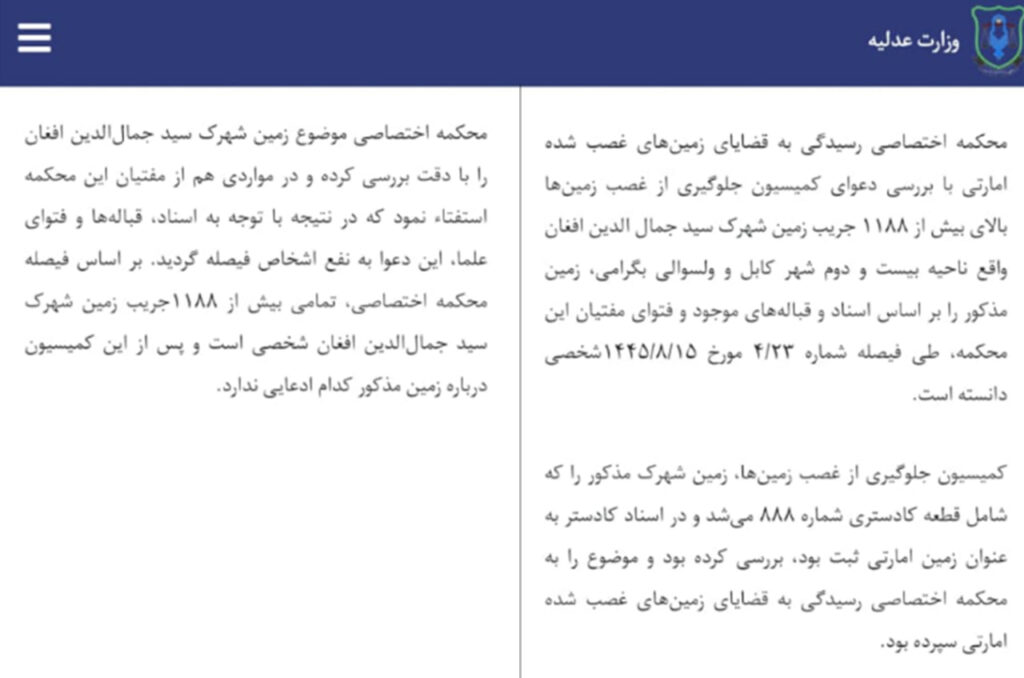 وزارت عدلیه

محکمه اختصاصی رسیدگی به قضایای زمین‌های غصب شده امارتی با بررسی دعوای کمیسیون جلوگیری از غصب زمین‌ها بالای بیش از ۱۱۸۸ جریب زمین شهرک سید جمال الدین افغان واقع ناحیه بیست و دوم شهر کابل و ولسوالی بگرامی، زمین مذکور را بر اساس اسناد و قباله‌های موجود و فتوای مفتیان این محکمه، طی فیصله شماره ۴/۲۳ مورخ ۱۴۴۵/۸/۱۵شخصی دانسته است.

کمیسیون جلوگیری از غصب زمین‌ها، زمین شهرک مذکور را که شامل قطعه کادستری شماره ۸۸۸ می‌شد و در اسناد کادستر به عنوان زمین امارتی ثبت بود، بررسی کرده بود و موضوع را به محکمه اختصاصی رسیدگی به قضایای زمین‌های غصب شده امارتی سپرده بود.

محکمه اختصاصی موضوع زمین شهرک سید جمال‌الدین افغان را با دقت بررسی کرده و در مواردی هم از مفتیان این محکمه استفتاء نمود که در نتیجه با توجه به اسناد، قباله‌ها و فتوای علما، این دعوا به نفع اشخاص فیصله گردید. بر اساس فیصله محکمه اختصاصی، تمامی بیش از ۱۱۸۸جریب زمین شهرک سید جمال‌الدین افغان شخصی است و پس از این کمیسیون درباره زمین مذکور کدام ادعایی ندارد.